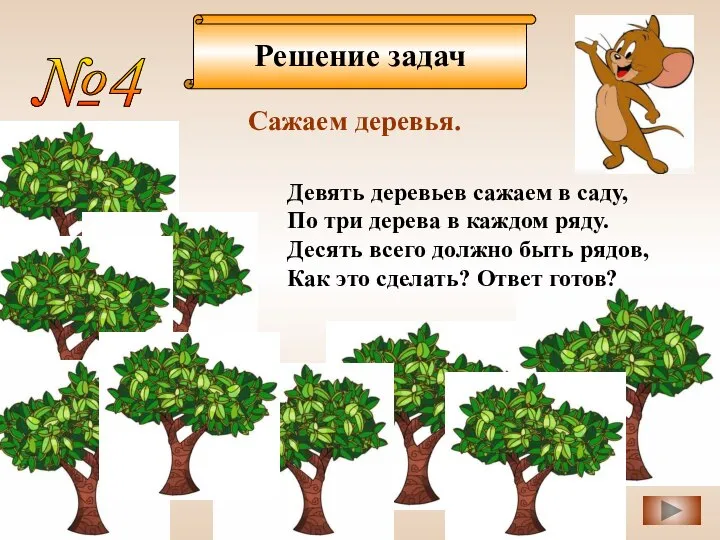 №4

Решение задач

Сажаем деревья.

Девять деревьев сажаем в саду,
По три дерева в каждом ряду.
Десять всего должно быть рядов,
Как это сделать? Ответ готов?